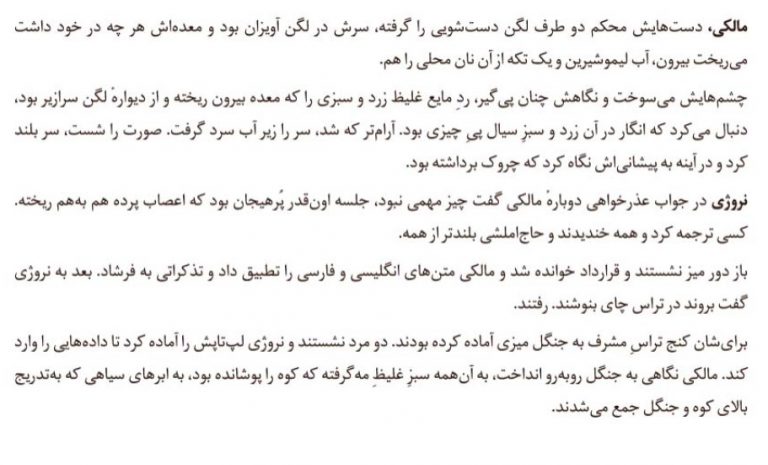 مالکی، دست‌هایش محکم دو طرف لگن دست‌شویی را گرفته، سرش در لگن آویزان بود و معده‌اش هر چه در خود داشت می‌ریخت بیرون، آب لیموشیرین و یک تکه از آن نان محلی را هم.

چشم‌هایش می‌سوخت و نگاهش چنان پی‌گیر، ردِ مایع غلیظ زرد و سبزی را که معده بیرون ریخته و از دیوارهٔ لگن سرازیر بود، دنبال می‌کرد که انگار در آن زرد و سبزِ سیال پیِ چیزی بود. آرام‌تر که شد، سر را زیر آب سرد گرفت. صورت را شست، سر بلند کرد و در آینه به پیشانی‌اش نگاه کرد که چروک برداشته بود.

نروژی در جواب عذرخواهی دوبارهٔ مالکی گفت چیز مهمی نبود، جلسه اون‌قدر پُرهیجان بود که اعصاب پرده هم به‌هم ریخته. کسی ترجمه کرد و همه خندیدند و حاج‌املشی بلندتر از همه.

باز دور میز نشستند و قرارداد خوانده شد و مالکی متن‌های انگلیسی و فارسی را تطبیق داد و تذکراتی به فرشاد. بعد به نروژی گفت بروند در تراس چای بنوشند. رفتند.

برای‌شان کنج تراسِ مشرف به جنگل میزی آماده کرده بودند. دو مرد نشستند و نروژی لپ‌تاپش را آماده کرد تا داده‌هایی را وارد کند. مالکی نگاهی به جنگل روبه‌رو انداخت، به آن‌همه سبزِ غلیظِ مه‌گرفته که کوه را پوشانده بود، به ابرهای سیاهی که به‌تدریج بالای کوه و جنگل جمع می‌شدند.